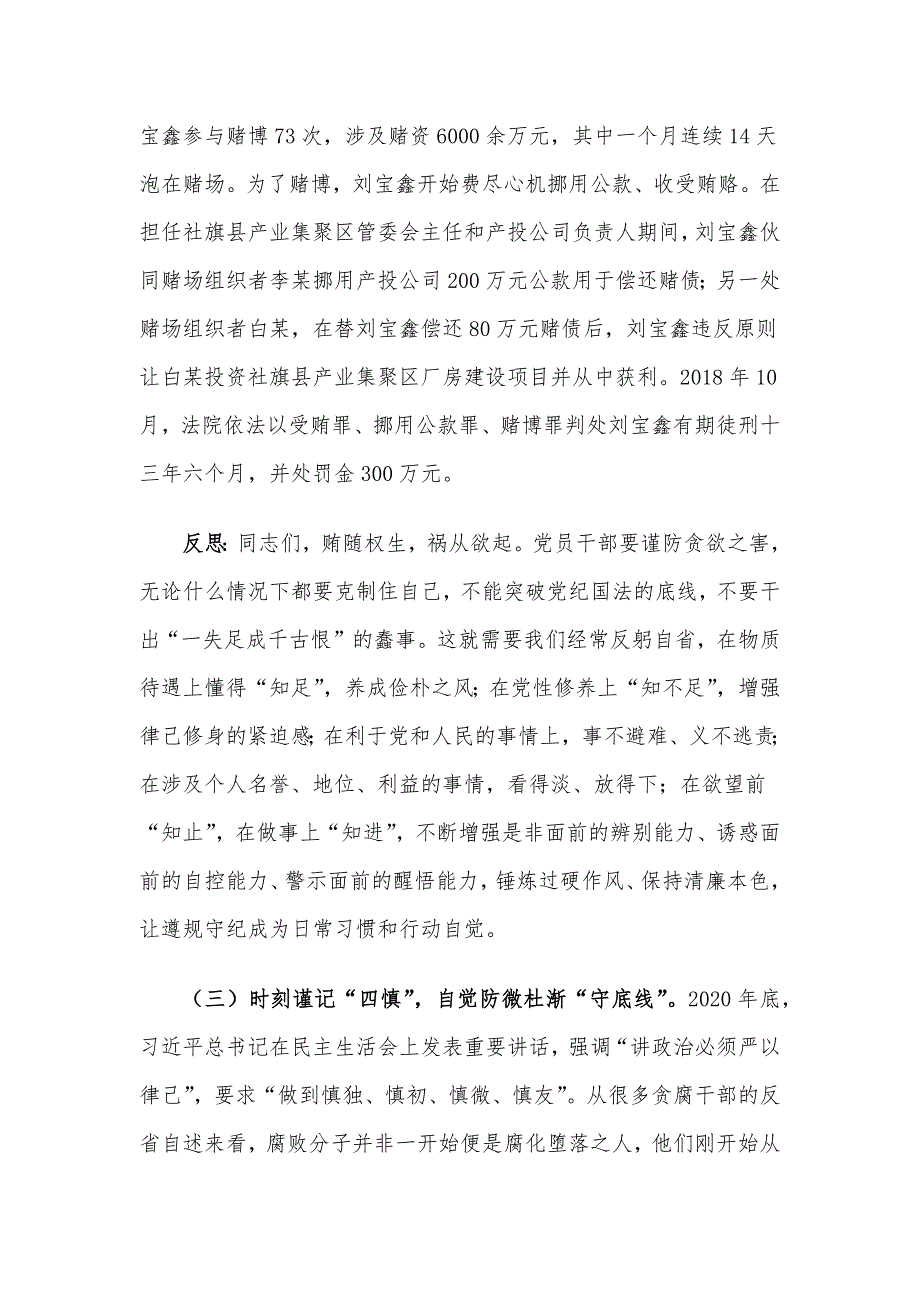 宝鑫参与赌博73次，涉及赌资6000余万元，其中一个月连续14天泡在赌场。为了赌博，刘宝鑫开始费尽心机挪用公款、收受贿赂。在担任社旗县产业集聚区管委会主任和产投公司负责人期间，刘宝鑫伙同赌场组织者李某挪用产投公司200万元公款用于偿还赌债；另一处赌场组织者白某，在替刘宝鑫偿还80万元赌债后，刘宝鑫违反原则让白某投资社旗县产业集聚区厂房建设项目并从中获利。2018年10月，法院依法以受贿罪、挪用公款罪、赌博罪判处刘宝鑫有期徒刑十三年六个月，并处罚金300万元。

反思：同志们，贿随权生，祸从欲起。党员干部要谨防贪欲之害，无论什么情况下都要克制住自己，不能突破党纪国法的底线，不要干出“一失足成千古恨”的蠢事。这就需要我们经常反躬自省，在物质待遇上懂得“知足”，养成俭朴之风；在党性修养上“知不足”，增强律己修身的紧迫感；在利于党和人民的事情上，事不避难、义不逃责；在涉及个人名誉、地位、利益的事情，看得淡、放得下；在欲望前“知止”，在做事上“知进”，不断增强是非面前的辨别能力、诱惑面前的自控能力、警示面前的醒悟能力，锤炼过硬作风、保持清廉本色，让遵规守纪成为日常习惯和行动自觉。

（三）时刻谨记“四慎”，自觉防微杜渐“守底线”。2020年底，习近平总书记在民主生活会上发表重要讲话，强调“讲政治必须严以律己”，要求“做到慎独、慎初、慎微、慎友”。从很多贪腐干部的反省自述来看，腐败分子并非一开始便是腐化堕落之人，他们刚开始从